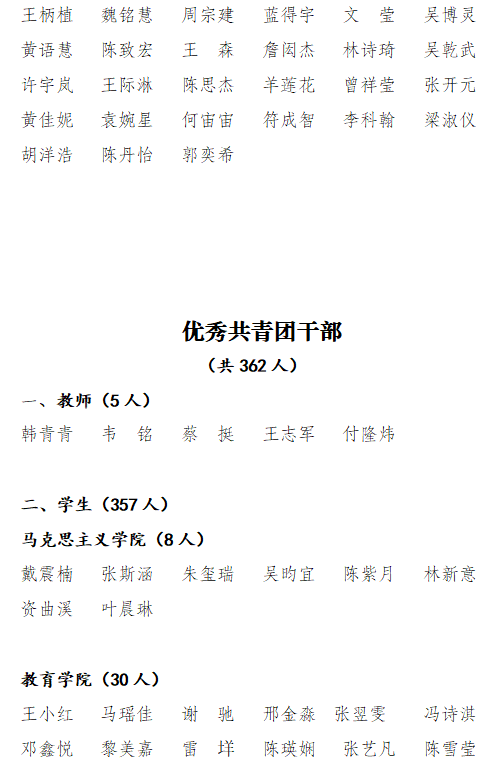 王柄植　魏铭慧　周宗建　蓝得宇　文　莹　吴博灵
黄语慧　陈致宏　王　森　詹闳杰　林诗琦　吴乾武
许宇岚　王际淋　陈思杰　羊莲花　曾祥莹　张开元
黄佳妮　袁婉星　何宙宙　符成智　李科翰　梁淑仪
胡洋浩　陈丹怡　郭奕希

优秀共青团干部
（共 362 人）

一、教师（5 人）
韩青青　韦　铭　蔡　挺　王志军　付隆炜

二、学生（357 人）
马克思主义学院（8 人）
戴震楠　张斯涵　朱玺瑞　吴昀宜　陈紫月　林新意
资曲溪　叶晨琳

教育学院（30 人）
王小红　马瑶佳　谢　驰　邢金淼　张翌雯　冯诗淇
邓鑫悦　黎美嘉　雷　垟　陈瑛娴　张艺凡　陈雪莹